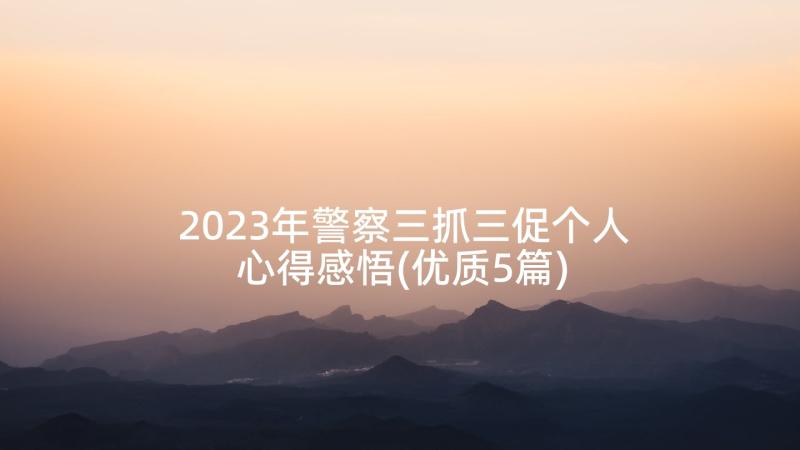 2023年警察三抓三促个人心得感悟(优质5篇)